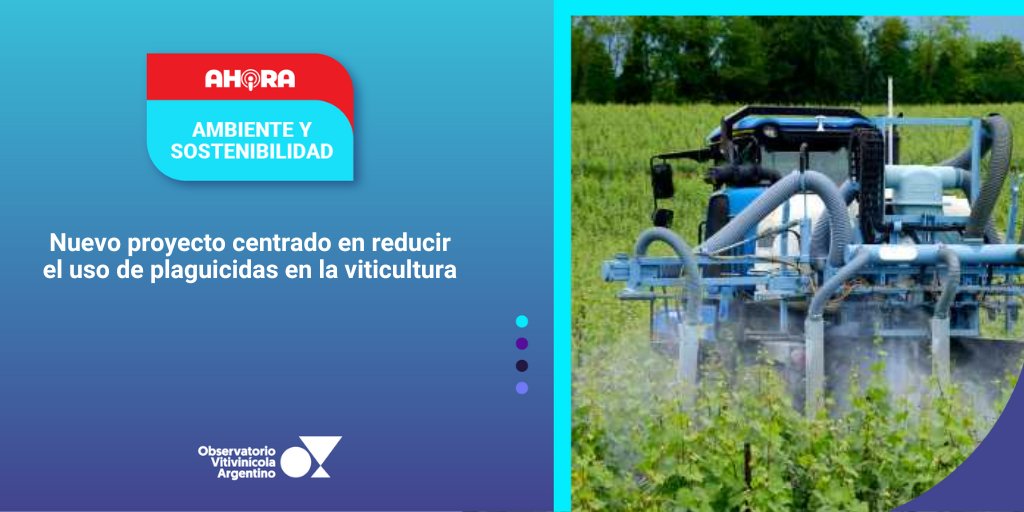 AHORA

AMBIENTE Y SOSTENIBILIDAD

Nuevo proyecto centrado en reducir el uso de plaguicidas en la viticultura

Observatorio Vitivinícola Argentino